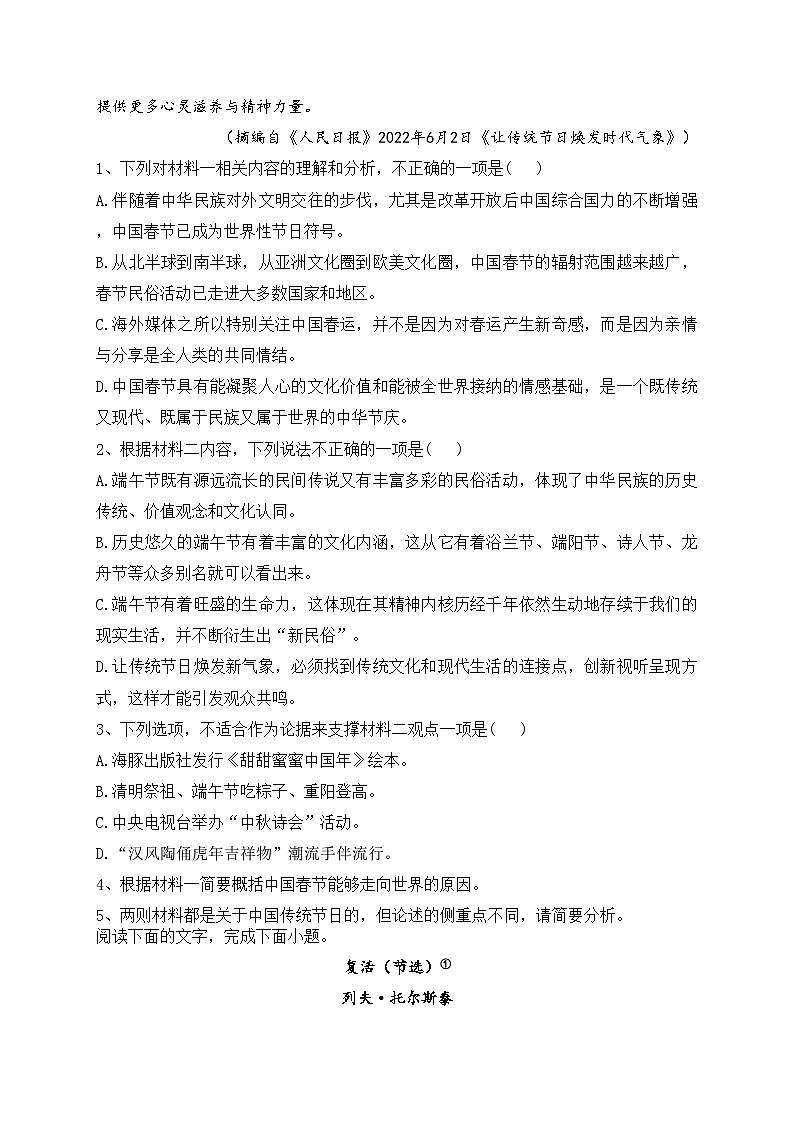 提供更多心灵滋养与精神力量。

（摘编自《人民日报》2022年6月2日《让传统节日焕发时代气象》）

1、下列对材料一相关内容的理解和分析，不正确的一项是(　　)

A.伴随着中华民族对外文明交往的步伐，尤其是改革开放后中国综合国力的不断增强，中国春节已成为世界性节日符号。

B.从北半球到南半球，从亚洲文化圈到欧美文化圈，中国春节的辐射范围越来越广，春节民俗活动已走进大多数国家和地区。

C.海外媒体之所以特别关注中国春运，并不是因为对春运产生新奇感，而是因为亲情与分享是全人类的共同情结。

D.中国春节具有能凝聚人心的文化价值和能被全世界接纳的情感基础，是一个既传统又现代、既属于民族又属于世界的中华节庆。

2、根据材料二内容，下列说法不正确的一项是(　　)

A.端午节既有源远流长的民间传说又有丰富多彩的民俗活动，体现了中华民族的历史传统、价值观念和文化认同。

B.历史悠久的端午节有着丰富的文化内涵，这从它有着浴兰节、端阳节、诗人节、龙舟节等众多别名就可以看出来。

C.端午节有着旺盛的生命力，这体现在其精神内核历经千年依然生动地存续于我们的现实生活，并不断衍生出“新民俗”。

D.让传统节日焕发新气象，必须找到传统文化和现代生活的连接点，创新视听呈现方式，这样才能引发观众共鸣。

3、下列选项，不适合作为论据来支撑材料二观点一项是(　　)

A.海豚出版社发行《甜甜蜜蜜中国年》绘本。

B.清明祭祖、端午节吃粽子、重阳登高。

C.中央电视台举办“中秋诗会”活动。

D.“汉风陶俑虎年吉祥物”潮流手伴流行。

4、根据材料一简要概括中国春节能够走向世界的原因。

5、两则材料都是关于中国传统节日的，但论述的侧重点不同，请简要分析。

阅读下面的文字，完成下面小题。

复活（节选）①

列夫·托尔斯泰